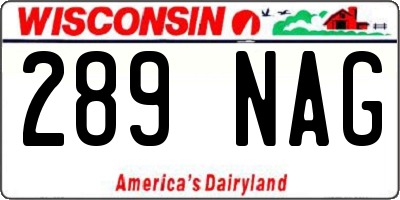 WISCONSIN

289 NAG

America's Dairyland